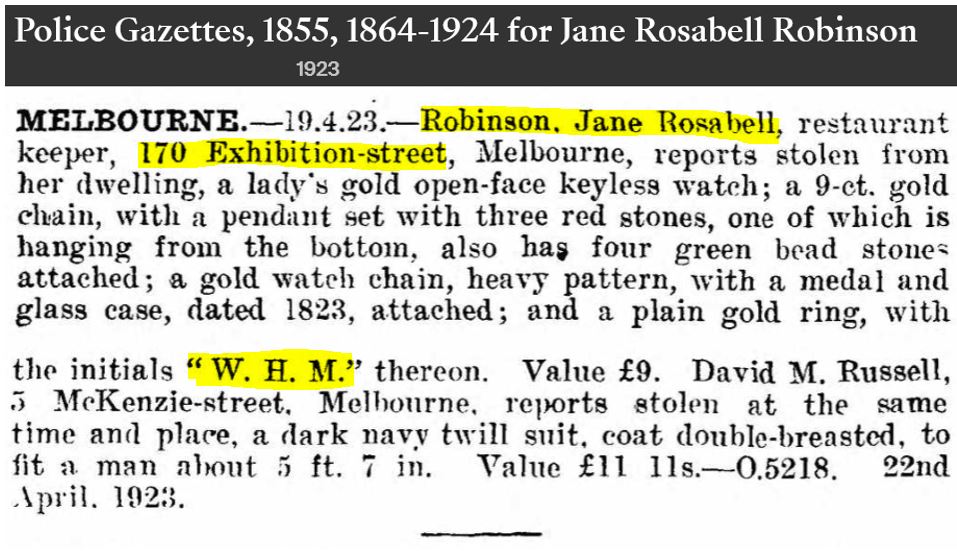 Police Gazettes, 1855, 1864-1924 for Jane Rosabell Robinson

1923

MELBOURNE.—19.4.23.—Robinson, Jane Rosabell, restaurant keeper, 170 Exhibition-street, Melbourne, reports stolen from her dwelling, a lady's gold open-face keyless watch; a 9-ct. gold chain, with a pendant set with three red stones, one of which is hanging from the bottom, also has four green bead stones attached; a gold watch chain, heavy pattern, with a medal and glass case, dated 1823, attached; and a plain gold ring, with

the initials "W. H. M." thereon. Value £9. David M. Russell, 5 McKenzie-street, Melbourne, reports stolen at the same time and place, a dark navy twill suit, coat double-breasted, to fit a man about 5 ft. 7 in. Value £11 11s.—O.5218. 22nd April, 1923.